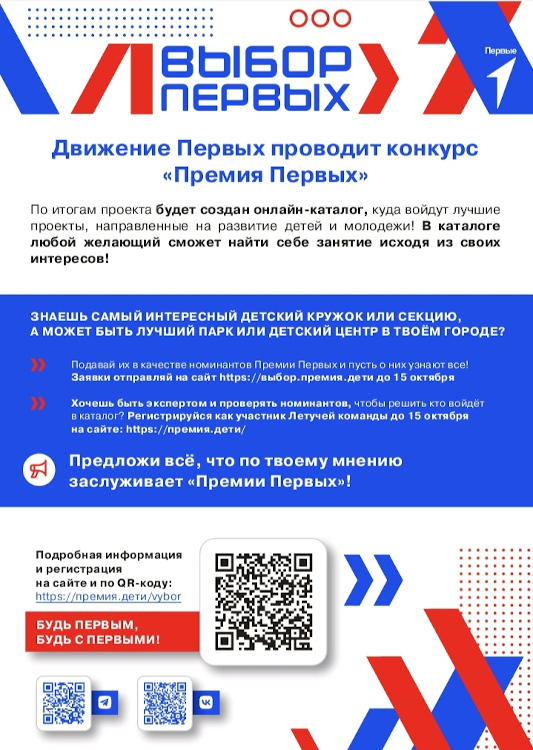 ВЫБОР ПЕРВЫХ

Первые

Движение Первых проводит конкурс «Премия Первых»

По итогам проекта будет создан онлайн-каталог, куда войдут лучшие проекты, направленные на развитие детей и молодежи! В каталоге любой желающий сможет найти себе занятие исходя из своих интересов!

ЗНАЕШЬ САМЫЙ ИНТЕРЕСНЫЙ ДЕТСКИЙ КРУЖОК ИЛИ СЕКЦИЮ, А МОЖЕТ БЫТЬ ЛУЧШИЙ ПАРК ИЛИ ДЕТСКИЙ ЦЕНТР В ТВОЁМ ГОРОДЕ?

Подавай их в качестве номинантов Премии Первых и пусть о них узнают все! Заявки отправляй на сайт https://выбор.премия.дети до 15 октября

Хочешь быть экспертом и проверять номинантов, чтобы решить кто войдёт в каталог? Регистрируйся как участник Летучей команды до 15 октября на сайте: https://премия.дети/

Предложи всё, что по твоему мнению заслуживает «Премии Первых»!

Подробная информация и регистрация на сайте и по QR-коду: https://премия.дети/vybor

БУДЬ ПЕРВЫМ, БУДЬ С ПЕРВЫМИ!